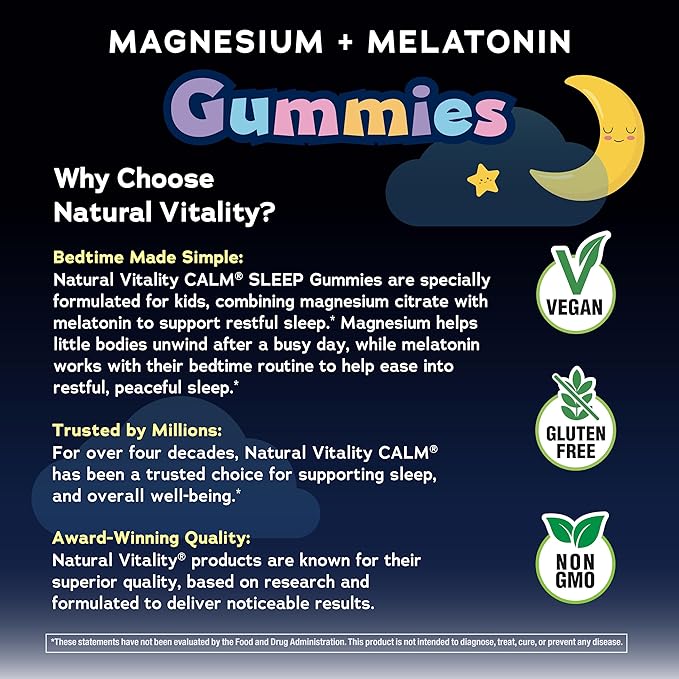 MAGNESIUM + MELATONIN

Gummies

Why Choose Natural Vitality?

Bedtime Made Simple:
Natural Vitality CALM® SLEEP Gummies are specially formulated for kids, combining magnesium citrate with melatonin to support restful sleep.* Magnesium helps little bodies unwind after a busy day, while melatonin works with their bedtime routine to help ease into restful, peaceful sleep.*

Trusted by Millions:
For over four decades, Natural Vitality CALM® has been a trusted choice for supporting sleep, and overall well-being.*

Award-Winning Quality:
Natural Vitality® products are known for their superior quality, based on research and formulated to deliver noticeable results.

VEGAN

GLUTEN FREE

NON GMO

*These statements have not been evaluated by the Food and Drug Administration. This product is not intended to diagnose, treat, cure, or prevent any disease.